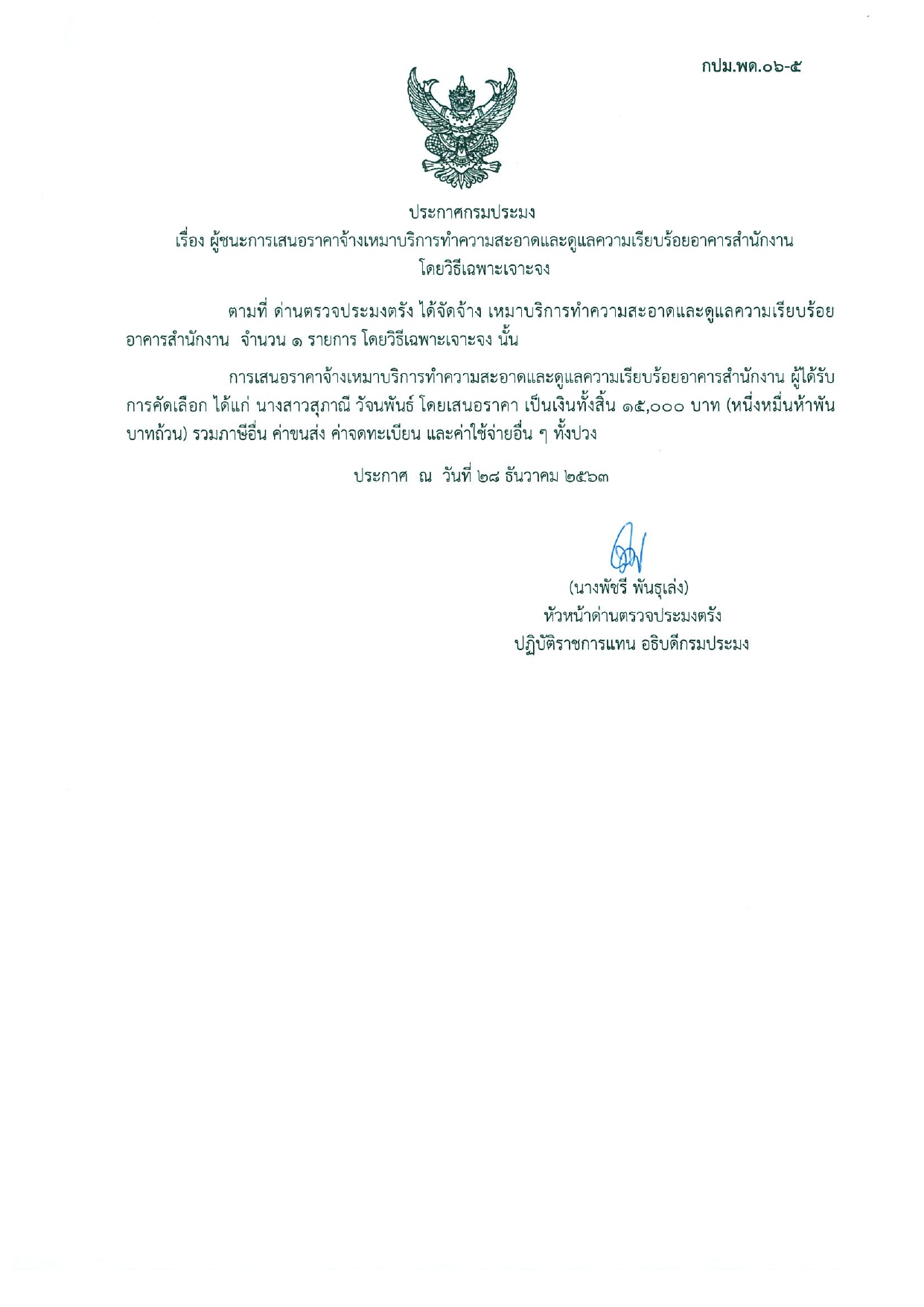 กปม.พด.๐๖-๕

ประกาศกรมประมง
เรื่อง ผู้ชนะการเสนอราคาจ้างเหมาบริการทำความสะอาดและดูแลความเรียบร้อยอาคารสำนักงาน
โดยวิธีเฉพาะเจาะจง

ตามที่ ด่านตรวจประมงตรัง ได้จัดจ้าง เหมาบริการทำความสะอาดและดูแลความเรียบร้อยอาคารสำนักงาน จำนวน ๑ รายการ โดยวิธีเฉพาะเจาะจง นั้น

การเสนอราคาจ้างเหมาบริการทำความสะอาดและดูแลความเรียบร้อยอาคารสำนักงาน ผู้ได้รับการคัดเลือก ได้แก่ นางสาวสุภาณี วัจนพันธ์ โดยเสนอราคา เป็นเงินทั้งสิ้น ๑๕,๐๐๐ บาท (หนึ่งหมื่นห้าพันบาทถ้วน) รวมภาษีอื่น ค่าขนส่ง ค่าจดทะเบียน และค่าใช้จ่ายอื่น ๆ ทั้งปวง

ประกาศ ณ วันที่ ๒๘ ธันวาคม ๒๕๖๓

(นางพัชรี พันธุเล่ง)
หัวหน้าด่านตรวจประมงตรัง
ปฏิบัติราชการแทน อธิบดีกรมประมง